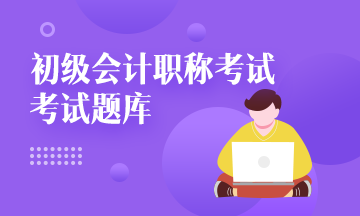 初级会计职称考试
考试题库